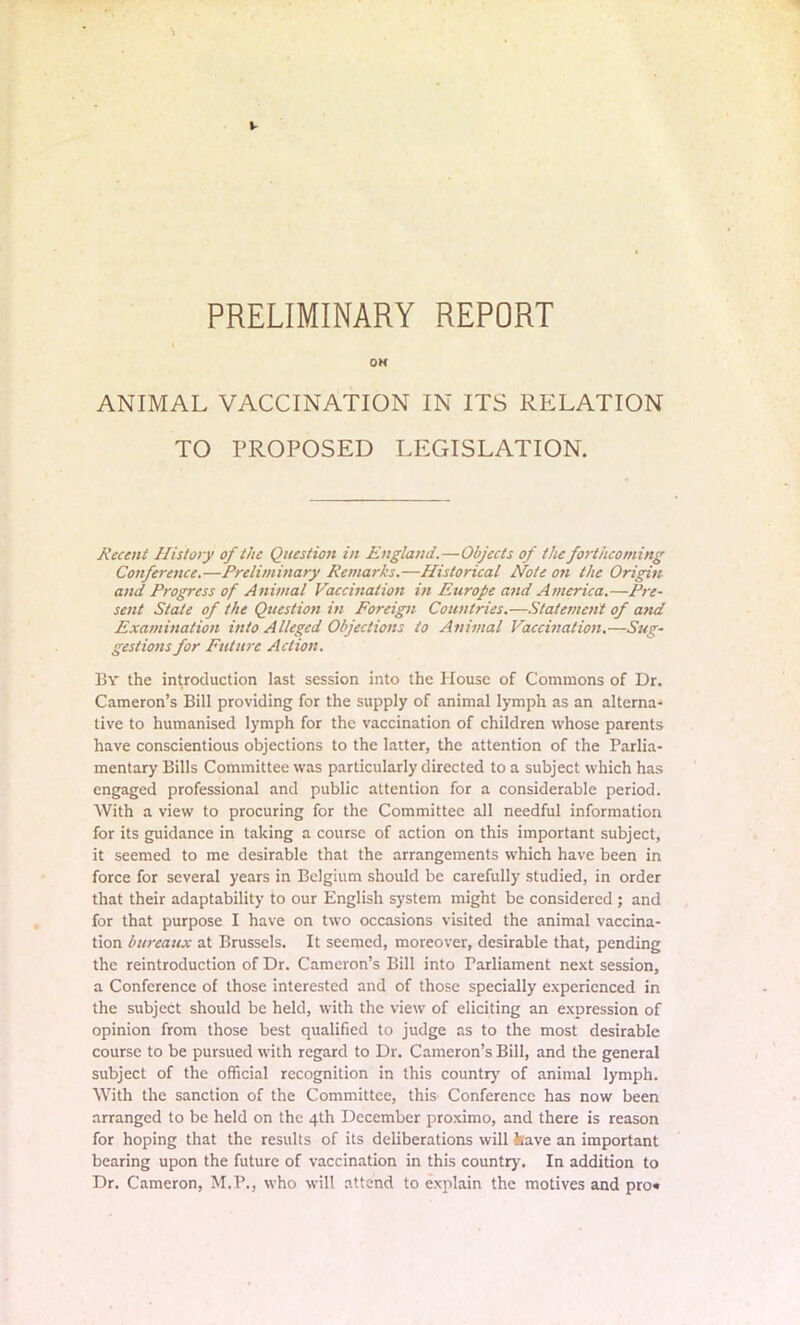 PRELIMINARY REPORT

ON

ANIMAL VACCINATION IN ITS RELATION TO PROPOSED LEGISLATION.

Recent History of the Question in England.—Objects of the forthcoming Conference.—Preliminary Remarks.—Historical Note on the Origin and Progress of Animal Vaccination in Europe and America.—Present State of the Question in Foreign Countries.—Statement of and Examination into Alleged Objections to Animal Vaccination.—Suggestions for Future Action.

By the introduction last session into the House of Commons of Dr. Cameron's Bill providing for the supply of animal lymph as an alternative to humanised lymph for the vaccination of children whose parents have conscientious objections to the latter, the attention of the Parliamentary Bills Committee was particularly directed to a subject which has engaged professional and public attention for a considerable period. With a view to procuring for the Committee all needful information for its guidance in taking a course of action on this important subject, it seemed to me desirable that the arrangements which have been in force for several years in Belgium should be carefully studied, in order that their adaptability to our English system might be considered; and for that purpose I have on two occasions visited the animal vaccination bureaux at Brussels. It seemed, moreover, desirable that, pending the reintroduction of Dr. Cameron's Bill into Parliament next session, a Conference of those interested and of those specially experienced in the subject should be held, with the view of eliciting an expression of opinion from those best qualified to judge as to the most desirable course to be pursued with regard to Dr. Cameron's Bill, and the general subject of the official recognition in this country of animal lymph. With the sanction of the Committee, this Conference has now been arranged to be held on the 4th December proximo, and there is reason for hoping that the results of its deliberations will have an important bearing upon the future of vaccination in this country. In addition to Dr. Cameron, M.P., who will attend to explain the motives and pro-